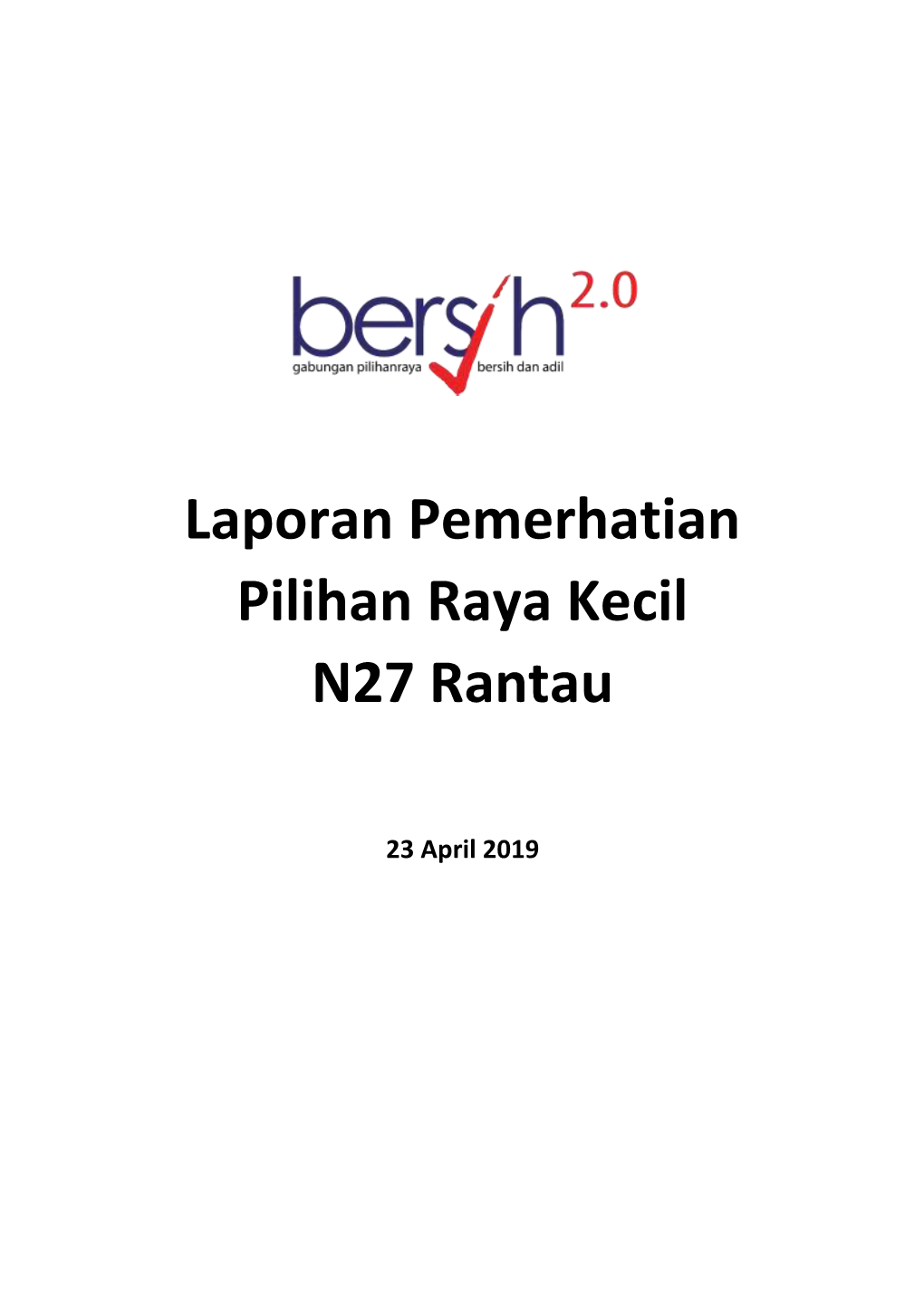 bersih 2.0
gabungan pilihanraya bersih dan adil

Laporan Pemerhatian
Pilihan Raya Kecil
N27 Rantau

23 April 2019